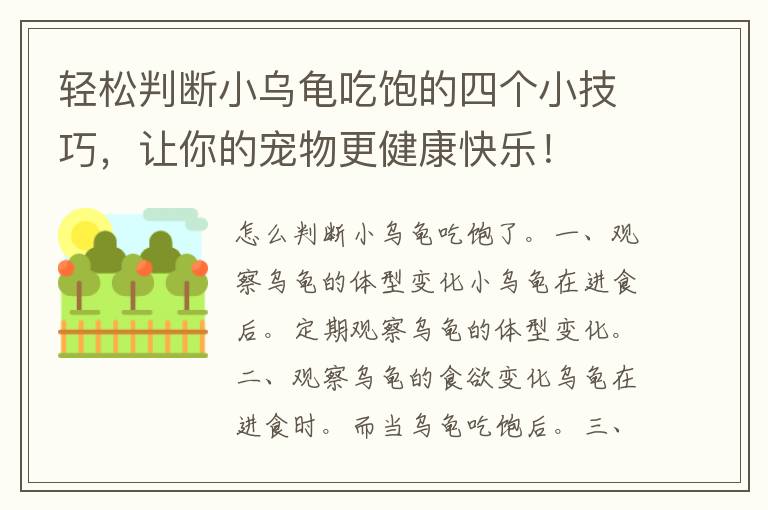 轻松判断小乌龟吃饱的四个小技巧，让你的宠物更健康快乐！

怎么判断小乌龟吃饱了。一、观察乌龟的体型变化小乌龟在进食后。定期观察乌龟的体型变化。二、观察乌龟的食欲变化乌龟在进食时。而当乌龟吃饱后。三、